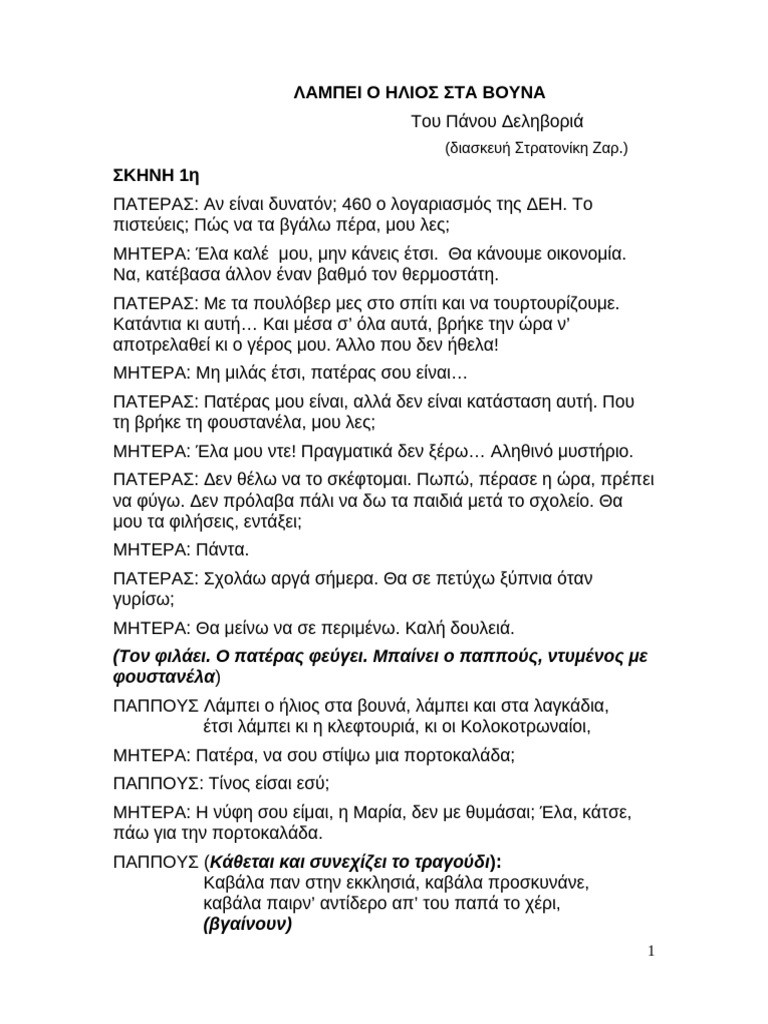 ΛΑΜΠΕΙ Ο ΗΛΙΟΣ ΣΤΑ ΒΟΥΝΑ

Του Πάνου Δεληβοριά

(διασκευή Στρατονίκη Ζαρ.)

ΣΚΗΝΗ 1η

ΠΑΤΕΡΑΣ: Αν είναι δυνατόν; 460 ο λογαριασμός της ΔΕΗ. Το πιστεύεις; Πώς να τα βγάλω πέρα, μου λες;

ΜΗΤΕΡΑ: Έλα καλέ μου, μην κάνεις έτσι. Θα κάνουμε οικονομία. Να, κατέβασα άλλον έναν βαθμό τον θερμοστάτη.

ΠΑΤΕΡΑΣ: Με τα πουλόβερ μες στο σπίτι και να τουρτουρίζουμε. Κατάντια κι αυτή… Και μέσα σ' όλα αυτά, βρήκε την ώρα ν' αποτρελαθεί κι ο γέρος μου. Άλλο που δεν ήθελα!

ΜΗΤΕΡΑ: Μη μιλάς έτσι, πατέρας σου είναι…

ΠΑΤΕΡΑΣ: Πατέρας μου είναι, αλλά δεν είναι κατάσταση αυτή. Που τη βρήκε τη φουστανέλα, μου λες;

ΜΗΤΕΡΑ: Έλα μου ντε! Πραγματικά δεν ξέρω… Αληθινό μυστήριο.

ΠΑΤΕΡΑΣ: Δεν θέλω να το σκέφτομαι. Πωπώ, πέρασε η ώρα, πρέπει να φύγω. Δεν πρόλαβα πάλι να δω τα παιδιά μετά το σχολείο. Θα μου τα φιλήσεις, εντάξει;

ΜΗΤΕΡΑ: Πάντα.

ΠΑΤΕΡΑΣ: Σχολάω αργά σήμερα. Θα σε πετύχω ξύπνια όταν γυρίσω;

ΜΗΤΕΡΑ: Θα μείνω να σε περιμένω. Καλή δουλειά.

(Τον φιλάει. Ο πατέρας φεύγει. Μπαίνει ο παππούς, ντυμένος με φουστανέλα)

ΠΑΠΠΟΥΣ Λάμπει ο ήλιος στα βουνά, λάμπει και στα λαγκάδια,
έτσι λάμπει κι η κλεφτουριά, κι οι Κολοκοτρωναίοι,

ΜΗΤΕΡΑ: Πατέρα, να σου στίψω μια πορτοκαλάδα;

ΠΑΠΠΟΥΣ: Τίνος είσαι εσύ;

ΜΗΤΕΡΑ: Η νύφη σου είμαι, η Μαρία, δεν με θυμάσαι; Έλα, κάτσε, πάω για την πορτοκαλάδα.

ΠΑΠΠΟΥΣ (Κάθεται και συνεχίζει το τραγούδι):
Καβάλα παν στην εκκλησιά, καβάλα προσκυνάνε,
καβάλα παιρν' αντίδερο απ' του παπά το χέρι,
(βγαίνουν)

1